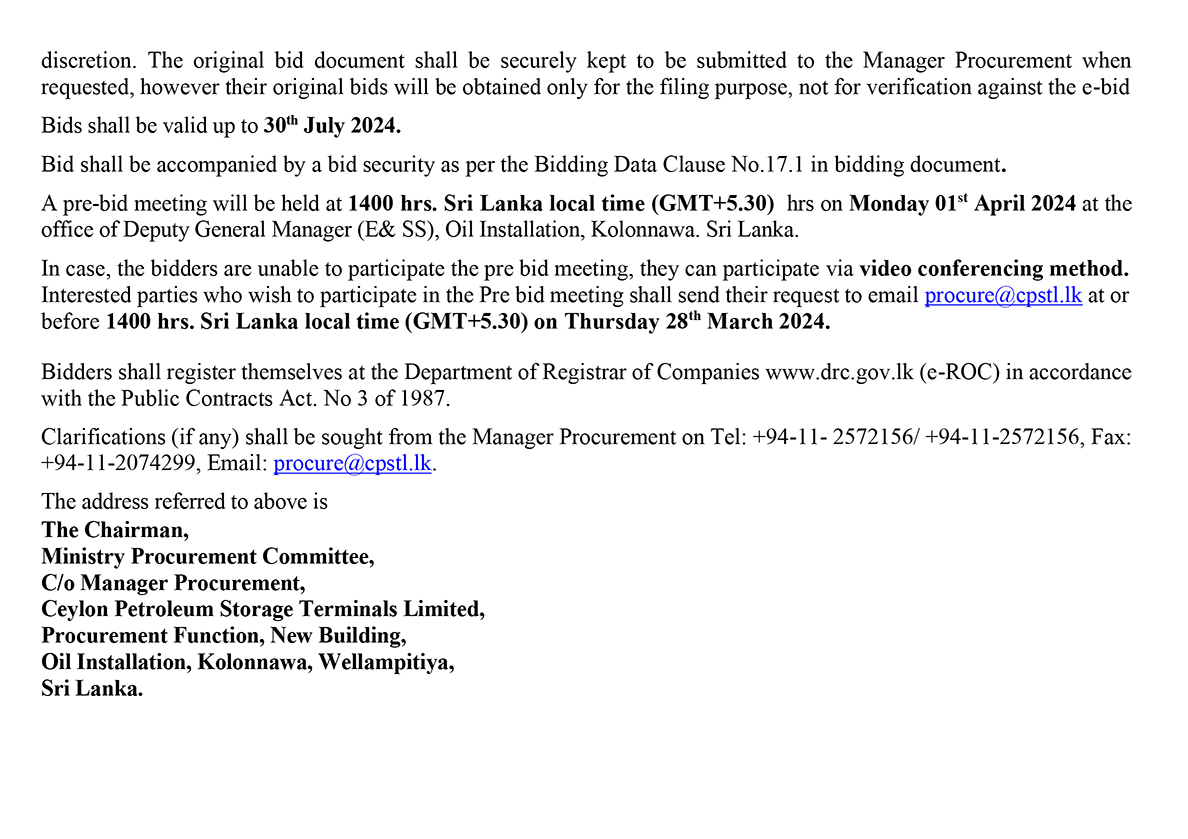 discretion. The original bid document shall be securely kept to be submitted to the Manager Procurement when requested, however their original bids will be obtained only for the filing purpose, not for verification against the e-bid

Bids shall be valid up to 30th July 2024.

Bid shall be accompanied by a bid security as per the Bidding Data Clause No.17.1 in bidding document.

A pre-bid meeting will be held at 1400 hrs. Sri Lanka local time (GMT+5.30) hrs on Monday 01st April 2024 at the office of Deputy General Manager (E& SS), Oil Installation, Kolonnawa. Sri Lanka.

In case, the bidders are unable to participate the pre bid meeting, they can participate via video conferencing method. Interested parties who wish to participate in the Pre bid meeting shall send their request to email procure@cpstl.lk at or before 1400 hrs. Sri Lanka local time (GMT+5.30) on Thursday 28th March 2024.

Bidders shall register themselves at the Department of Registrar of Companies www.drc.gov.lk (e-ROC) in accordance with the Public Contracts Act. No 3 of 1987.

Clarifications (if any) shall be sought from the Manager Procurement on Tel: +94-11- 2572156/ +94-11-2572156, Fax: +94-11-2074299, Email: procure@cpstl.lk.

The address referred to above is
The Chairman,
Ministry Procurement Committee,
C/o Manager Procurement,
Ceylon Petroleum Storage Terminals Limited,
Procurement Function, New Building,
Oil Installation, Kolonnawa, Wellampitiya,
Sri Lanka.